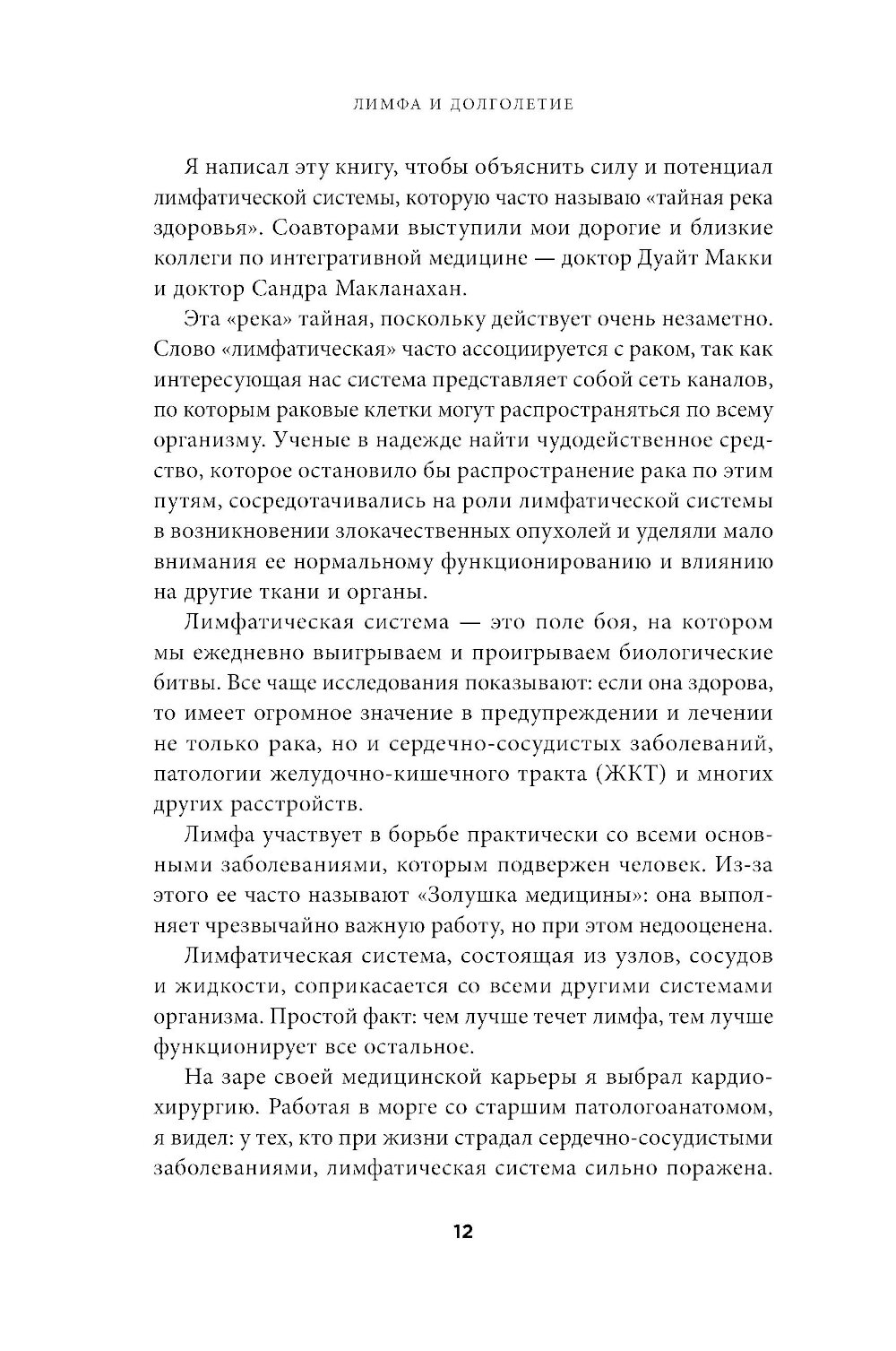 ЛИМФА И ДОЛГОЛЕТИЕ

Я написал эту книгу, чтобы объяснить силу и потенциал лимфатической системы, которую часто называю «тайная река здоровья». Соавторами выступили мои дорогие и близкие коллеги по интегративной медицине — доктор Дуайт Макки и доктор Сандра Макланахан.

Эта «река» тайная, поскольку действует очень незаметно. Слово «лимфатическая» часто ассоциируется с раком, так как интересующая нас система представляет собой сеть каналов, по которым раковые клетки могут распространяться по всему организму. Ученые в надежде найти чудодейственное средство, которое остановило бы распространение рака по этим путям, сосредотачивались на роли лимфатической системы в возникновении злокачественных опухолей и уделяли мало внимания ее нормальному функционированию и влиянию на другие ткани и органы.

Лимфатическая система — это поле боя, на котором мы ежедневно выигрываем и проигрываем биологические битвы. Все чаще исследования показывают: если она здорова, то имеет огромное значение в предупреждении и лечении не только рака, но и сердечно-сосудистых заболеваний, патологии желудочно-кишечного тракта (ЖКТ) и многих других расстройств.

Лимфа участвует в борьбе практически со всеми основными заболеваниями, которым подвержен человек. Из-за этого ее часто называют «Золушка медицины»: она выполняет чрезвычайно важную работу, но при этом недооценена.

Лимфатическая система, состоящая из узлов, сосудов и жидкости, соприкасается со всеми другими системами организма. Простой факт: чем лучше течет лимфа, тем лучше функционирует все остальное.

На заре своей медицинской карьеры я выбрал кардиохирургию. Работая в морге со старшим патологоанатомом, я видел: у тех, кто при жизни страдал сердечно-сосудистыми заболеваниями, лимфатическая система сильно поражена.

12